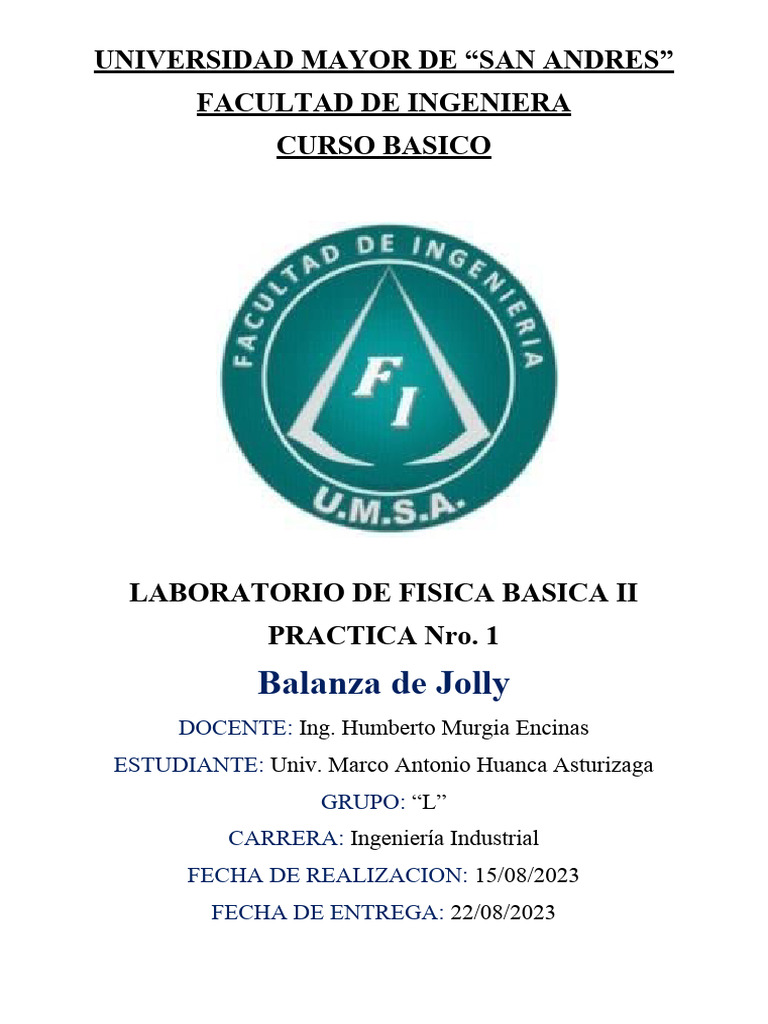 UNIVERSIDAD MAYOR DE “SAN ANDRES”
FACULTAD DE INGENIERA
CURSO BASICO

FACULTAD DE INGENIERIA
FI
U.M.S.A.

LABORATORIO DE FISICA BASICA II
PRACTICA Nro. 1
Balanza de Jolly

DOCENTE: Ing. Humberto Murgia Encinas
ESTUDIANTE: Univ. Marco Antonio Huanca Asturizaga
GRUPO: “L”
CARRERA: Ingeniería Industrial
FECHA DE REALIZACION: 15/08/2023
FECHA DE ENTREGA: 22/08/2023